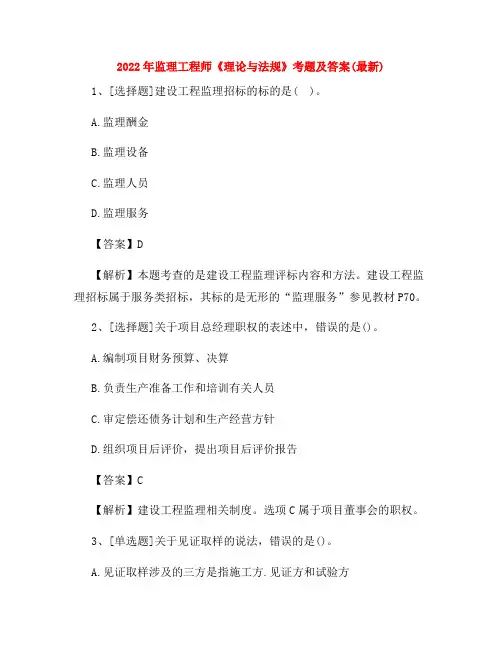 2022年监理工程师《理论与法规》考题及答案(最新)

1、[选择题]建设工程监理招标的标的是( )。

A.监理酬金

B.监理设备

C.监理人员

D.监理服务

【答案】D

【解析】本题考查的是建设工程监理评标内容和方法。建设工程监理招标属于服务类招标，其标的是无形的“监理服务”参见教材P70。

2、[选择题]关于项目总经理职权的表述中，错误的是()。

A.编制项目财务预算、决算

B.负责生产准备工作和培训有关人员

C.审定偿还债务计划和生产经营方针

D.组织项目后评价，提出项目后评价报告

【答案】C

【解析】建设工程监理相关制度。选项C属于项目董事会的职权。

3、[单选题]关于见证取样的说法，错误的是()。

A.见证取样涉及的三方是指施工方.见证方和试验方